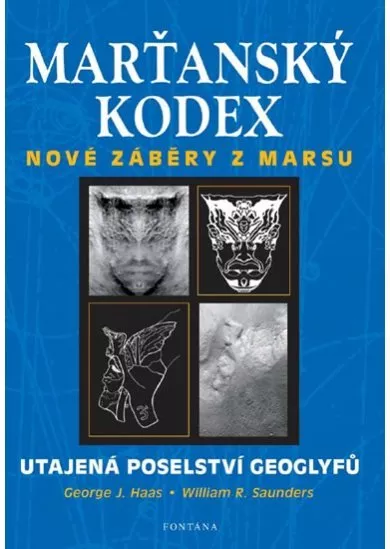 MARŤANSKÝ KODEX

NOVÉ ZÁBĚRY Z MARSU

UTAJENÁ POSELSTVÍ GEOGLYFŮ

George J. Haas • William R. Saunders

FONTÁNA